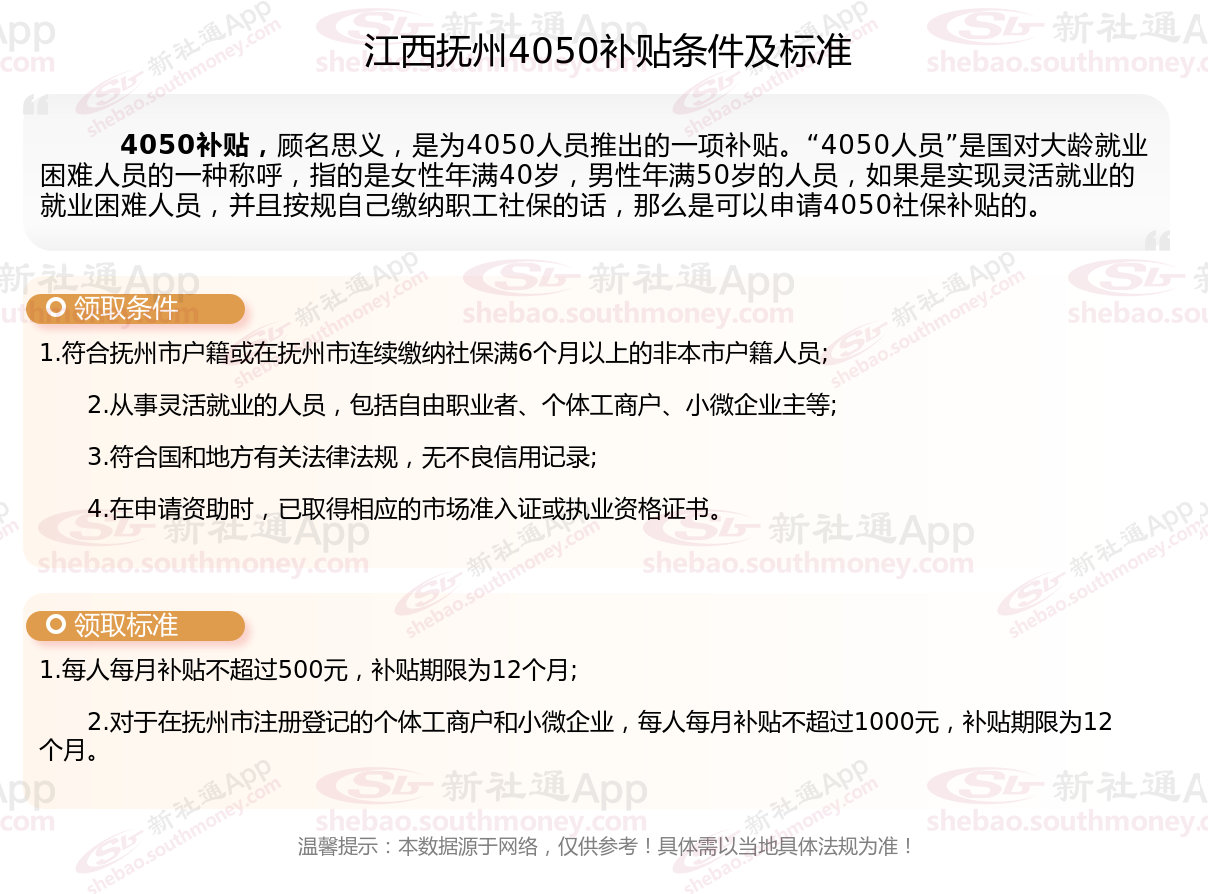 江西抚州4050补贴条件及标准

4050补贴，顾名思义，是为4050人员推出的一项补贴。“4050人员”是国对大龄就业困难人员的一种称呼，指的是女性年满40岁，男性年满50岁的人员，如果是实现灵活就业的就业困难人员，并且按规自己缴纳职工社保的话，那么是可以申请4050社保补贴的。

领取条件

1.符合抚州市户籍或在抚州市连续缴纳社保满6个月以上的非本市户籍人员;

2.从事灵活就业的人员，包括自由职业者、个体工商户、小微企业主等;

3.符合国和地方有关法律法规，无不良信用记录;

4.在申请资助时，已取得相应的市场准入证或执业资格证书。

领取标准

1.每人每月补贴不超过500元，补贴期限为12个月;

2.对于在抚州市注册登记的个体工商户和小微企业，每人每月补贴不超过1000元，补贴期限为12个月。

温馨提示：本数据源于网络，仅供参考！具体需以当地具体法规为准！

新社通App
shebao.southmoney.com